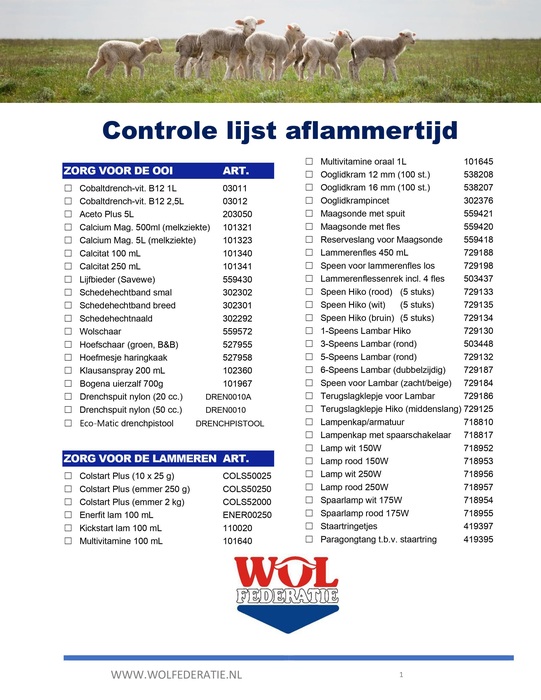 Controle lijst aflammertijd

| ZORG VOOR DE OOI | ART. |
|---|---|
| ☐ Cobaltdrench-vit. B12 1L | 03011 |
| ☐ Cobaltdrench-vit. B12 2,5L | 03012 |
| ☐ Aceto Plus 5L | 203050 |
| ☐ Calcium Mag. 500ml (melkziekte) | 101321 |
| ☐ Calcium Mag. 5L (melkziekte) | 101323 |
| ☐ Calcitat 100 mL | 101340 |
| ☐ Calcitat 250 mL | 101341 |
| ☐ Lijfbieder (Savewe) | 559430 |
| ☐ Schedehechtband smal | 302302 |
| ☐ Schedehechtband breed | 302301 |
| ☐ Schedehechtnaald | 302292 |
| ☐ Wolschaar | 559572 |
| ☐ Hoefschaar (groen, B&B) | 527955 |
| ☐ Hoefmesje haringkaak | 527958 |
| ☐ Klausanspray 200 mL | 102360 |
| ☐ Bogena uierzalf 700g | 101967 |
| ☐ Drenchspuit nylon (20 cc.) | DREN0010A |
| ☐ Drenchspuit nylon (50 cc.) | DREN0010 |
| ☐ Eco-Matic drenchpistool | DRENCHPISTOOL |

| ZORG VOOR DE LAMMEREN | ART. |
|---|---|
| ☐ Colstart Plus (10 x 25 g) | COLS50025 |
| ☐ Colstart Plus (emmer 250 g) | COLS50250 |
| ☐ Colstart Plus (emmer 2 kg) | COLS52000 |
| ☐ Enerfit lam 100 mL | ENER00250 |
| ☐ Kickstart lam 100 mL | 110020 |
| ☐ Multivitamine 100 mL | 101640 |

| | |
|---|---|
| ☐ Multivitamine oraal 1L | 101645 |
| ☐ Ooglidkram 12 mm (100 st.) | 538208 |
| ☐ Ooglidkram 16 mm (100 st.) | 538207 |
| ☐ Ooglidkrampincet | 302376 |
| ☐ Maagsonde met spuit | 559421 |
| ☐ Maagsonde met fles | 559420 |
| ☐ Reserveslang voor Maagsonde | 559418 |
| ☐ Lammerenfles 450 mL | 729188 |
| ☐ Speen voor lammerenfles los | 729198 |
| ☐ Lammerenflessenrek incl. 4 fles | 503437 |
| ☐ Speen Hiko (rood) (5 stuks) | 729133 |
| ☐ Speen Hiko (wit) (5 stuks) | 729135 |
| ☐ Speen Hiko (bruin) (5 stuks) | 729134 |
| ☐ 1-Speens Lambar Hiko | 729130 |
| ☐ 3-Speens Lambar (rond) | 503448 |
| ☐ 5-Speens Lambar (rond) | 729132 |
| ☐ 6-Speens Lambar (dubbelzijdig) | 729187 |
| ☐ Speen voor Lambar (zacht/beige) | 729184 |
| ☐ Terugslagklepje voor Lambar | 729186 |
| ☐ Terugslagklepje Hiko (middenslang) | 729125 |
| ☐ Lampenkap/armatuur | 718810 |
| ☐ Lampenkap met spaarschakelaar | 718817 |
| ☐ Lamp wit 150W | 718952 |
| ☐ Lamp rood 150W | 718953 |
| ☐ Lamp wit 250W | 718956 |
| ☐ Lamp rood 250W | 718957 |
| ☐ Spaarlamp wit 175W | 718954 |
| ☐ Spaarlamp rood 175W | 718955 |
| ☐ Staartringetjes | 419397 |
| ☐ Paragongtang t.b.v. staartring | 419395 |

WOL FEDERATIE

WWW.WOLFEDERATIE.NL

1